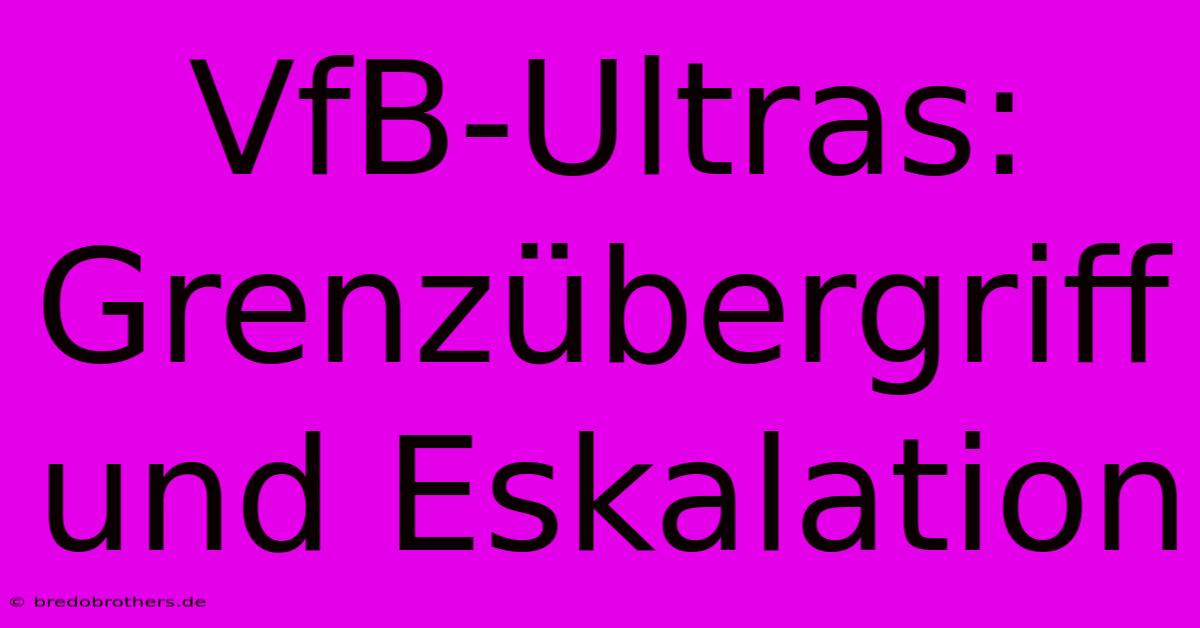 VfB-Ultras: Grenzübergriff und Eskalation

© bredobrothers.de